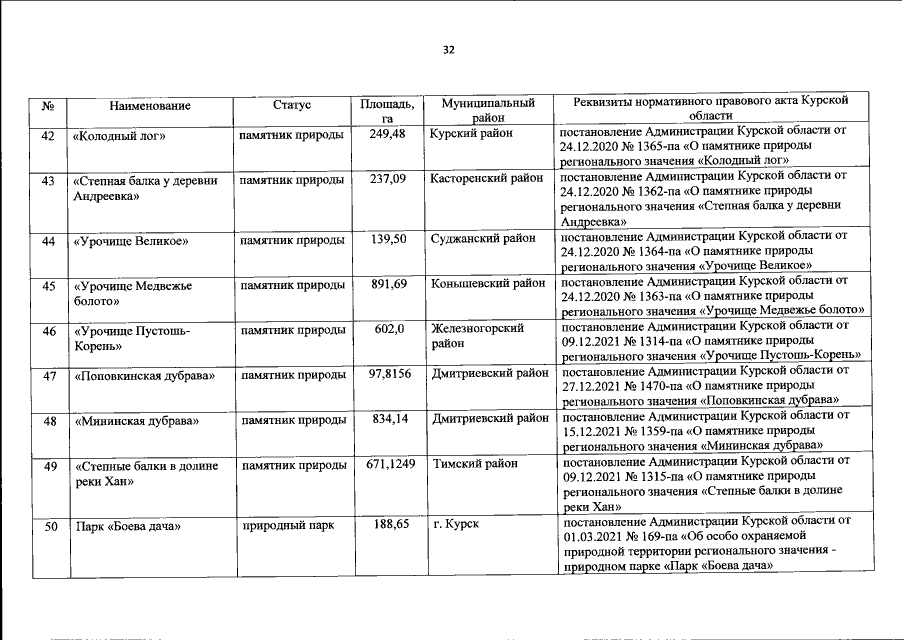 32

| № | Наименование | Статус | Площадь, га | Муниципальный район | Реквизиты нормативного правового акта Курской области |
|---|---|---|---|---|---|
| 42 | «Колодный лог» | памятник природы | 249,48 | Курский район | постановление Администрации Курской области от 24.12.2020 № 1365-па «О памятнике природы регионального значения «Колодный лог» |
| 43 | «Степная балка у деревни Андреевка» | памятник природы | 237,09 | Касторенский район | постановление Администрации Курской области от 24.12.2020 № 1362-па «О памятнике природы регионального значения «Степная балка у деревни Андреевка» |
| 44 | «Урочище Великое» | памятник природы | 139,50 | Суджанский район | постановление Администрации Курской области от 24.12.2020 № 1364-па «О памятнике природы регионального значения «Урочище Великое» |
| 45 | «Урочище Медвежье болото» | памятник природы | 891,69 | Конышевский район | постановление Администрации Курской области от 24.12.2020 № 1363-па «О памятнике природы регионального значения «Урочище Медвежье болото» |
| 46 | «Урочище Пустошь-Корень» | памятник природы | 602,0 | Железногорский район | постановление Администрации Курской области от 09.12.2021 № 1314-па «О памятнике природы регионального значения «Урочище Пустошь-Корень» |
| 47 | «Поповкинская дубрава» | памятник природы | 97,8156 | Дмитриевский район | постановление Администрации Курской области от 27.12.2021 № 1470-па «О памятнике природы регионального значения «Поповкинская дубрава» |
| 48 | «Мининская дубрава» | памятник природы | 834,14 | Дмитриевский район | постановление Администрации Курской области от 15.12.2021 № 1359-па «О памятнике природы регионального значения «Мининская дубрава» |
| 49 | «Степные балки в долине реки Хан» | памятник природы | 671,1249 | Тимский район | постановление Администрации Курской области от 09.12.2021 № 1315-па «О памятнике природы регионального значения «Степные балки в долине реки Хан» |
| 50 | Парк «Боева дача» | природный парк | 188,65 | г. Курск | постановление Администрации Курской области от 01.03.2021 № 169-па «Об особо охраняемой природной территории регионального значения - природном парке «Парк «Боева дача» |